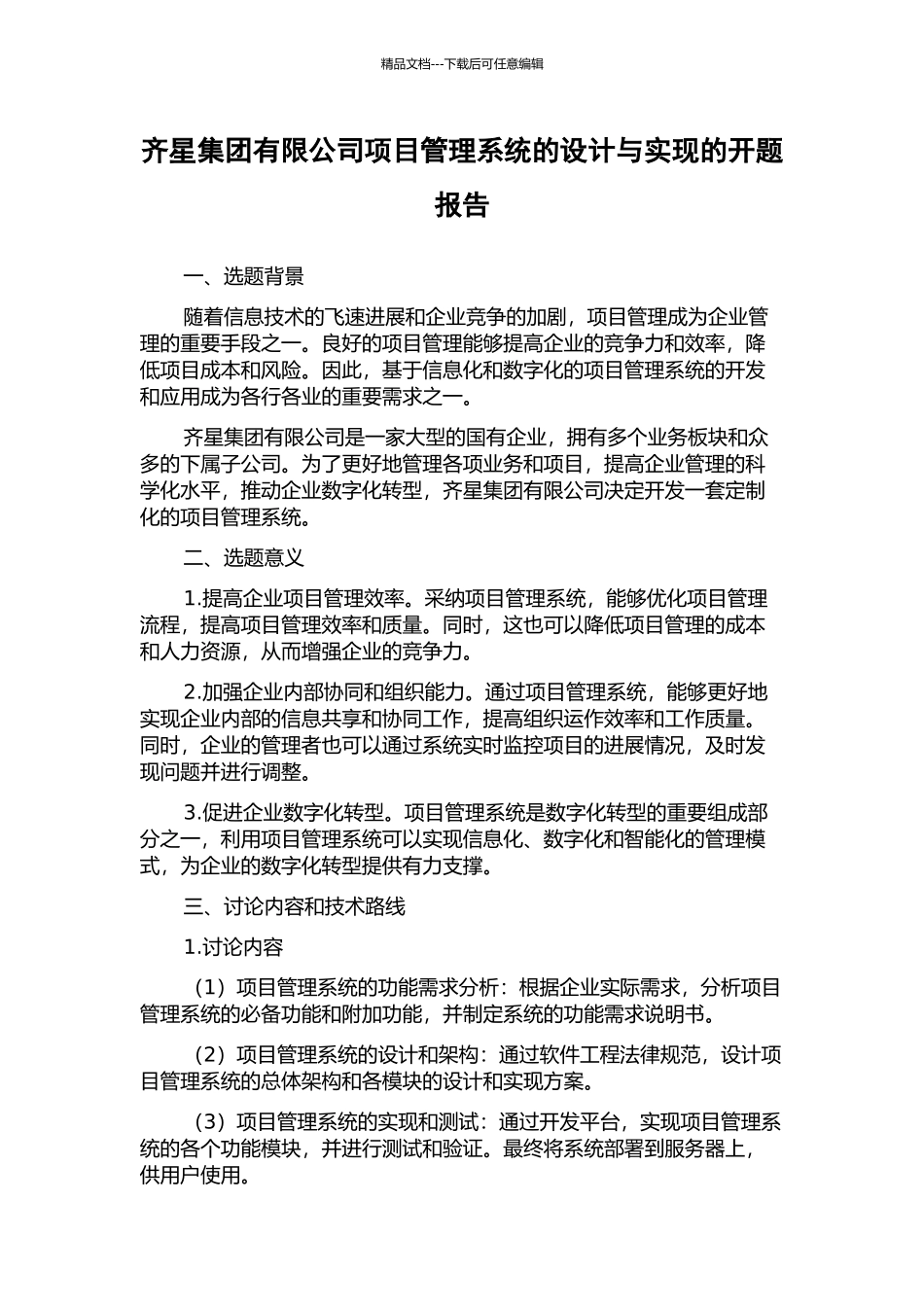 精品文档---下载后可任意编辑

齐星集团有限公司项目管理系统的设计与实现的开题报告

一、选题背景

随着信息技术的飞速进展和企业竞争的加剧，项目管理成为企业管理的重要手段之一。良好的项目管理能够提高企业的竞争力和效率，降低项目成本和风险。因此，基于信息化和数字化的项目管理系统的开发和应用成为各行各业的重要需求之一。

齐星集团有限公司是一家大型的国有企业，拥有多个业务板块和众多的下属子公司。为了更好地管理各项业务和项目，提高企业管理的科学化水平，推动企业数字化转型，齐星集团有限公司决定开发一套定制化的项目管理系统。

二、选题意义

1.提高企业项目管理效率。采纳项目管理系统，能够优化项目管理流程，提高项目管理效率和质量。同时，这也可以降低项目管理的成本和人力资源，从而增强企业的竞争力。

2.加强企业内部协同和组织能力。通过项目管理系统，能够更好地实现企业内部的信息共享和协同工作，提高组织运作效率和工作质量。同时，企业的管理者也可以通过系统实时监控项目的进展情况，及时发现问题并进行调整。

3.促进企业数字化转型。项目管理系统是数字化转型的重要组成部分之一，利用项目管理系统可以实现信息化、数字化和智能化的管理模式，为企业的数字化转型提供有力支撑。

三、讨论内容和技术路线

1.讨论内容

（1）项目管理系统的功能需求分析：根据企业实际需求，分析项目管理系统的必备功能和附加功能，并制定系统的功能需求说明书。

（2）项目管理系统的设计和架构：通过软件工程法律规范，设计项目管理系统的总体架构和各模块的设计和实现方案。

（3）项目管理系统的实现和测试：通过开发平台，实现项目管理系统的各个功能模块，并进行测试和验证。最终将系统部署到服务器上，供用户使用。